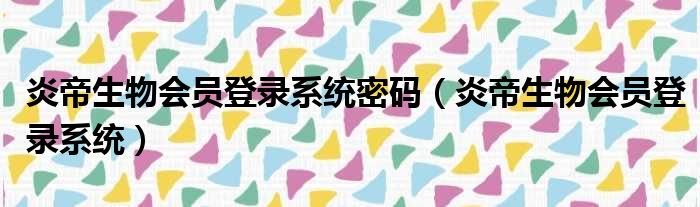 炎帝生物会员登录系统密码（炎帝生物会员登录系统）